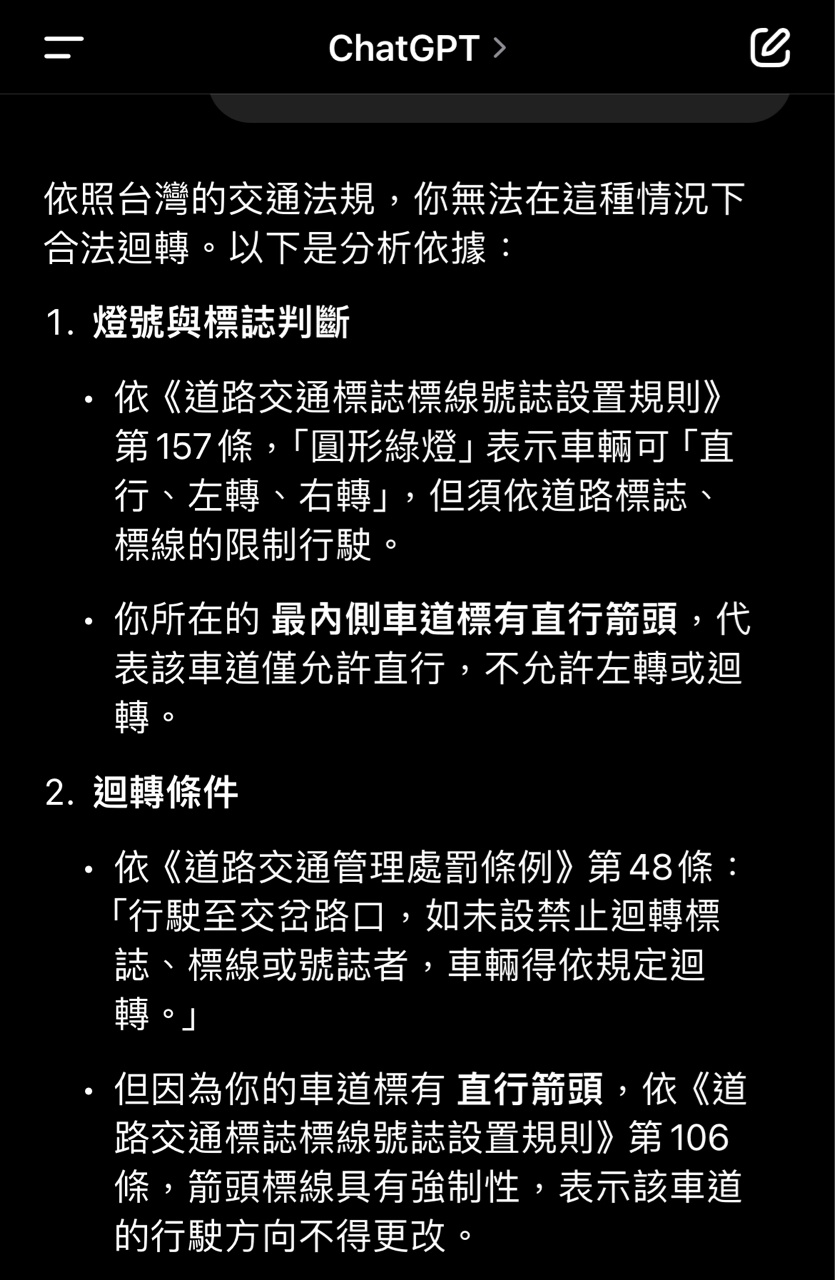 ChatGPT >

依照台灣的交通法規，你無法在這種情況下合法迴轉。以下是分析依據：

1. 燈號與標誌判斷

• 依《道路交通標誌標線號誌設置規則》第 157 條，「圓形綠燈」表示車輛可「直行、左轉、右轉」，但須依道路標誌、標線的限制行駛。

• 你所在的 最內側車道標有直行箭頭，代表該車道僅允許直行，不允許左轉或迴轉。

2. 迴轉條件

• 依《道路交通管理處罰條例》第 48 條：「行駛至交岔路口，如未設禁止迴轉標誌、標線或號誌者，車輛得依規定迴轉。」

• 但因為你的車道標有 直行箭頭，依《道路交通標誌標線號誌設置規則》第 106 條，箭頭標線具有強制性，表示該車道的行駛方向不得更改。